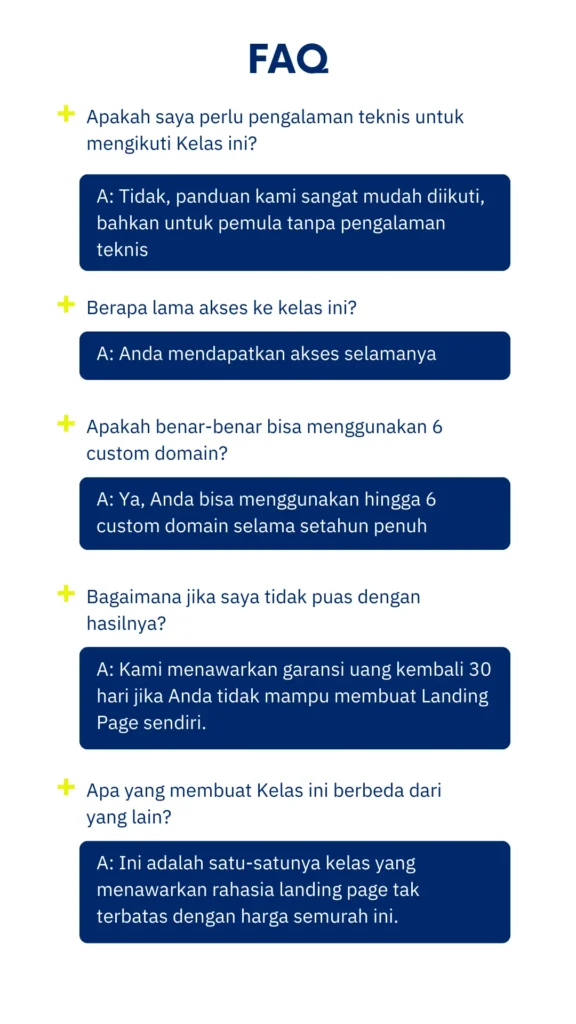 FAQ

+ Apakah saya perlu pengalaman teknis untuk mengikuti Kelas ini?

A: Tidak, panduan kami sangat mudah diikuti, bahkan untuk pemula tanpa pengalaman teknis

+ Berapa lama akses ke kelas ini?

A: Anda mendapatkan akses selamanya

+ Apakah benar-benar bisa menggunakan 6 custom domain?

A: Ya, Anda bisa menggunakan hingga 6 custom domain selama setahun penuh

+ Bagaimana jika saya tidak puas dengan hasilnya?

A: Kami menawarkan garansi uang kembali 30 hari jika Anda tidak mampu membuat Landing Page sendiri.

+ Apa yang membuat Kelas ini berbeda dari yang lain?

A: Ini adalah satu-satunya kelas yang menawarkan rahasia landing page tak terbatas dengan harga semurah ini.